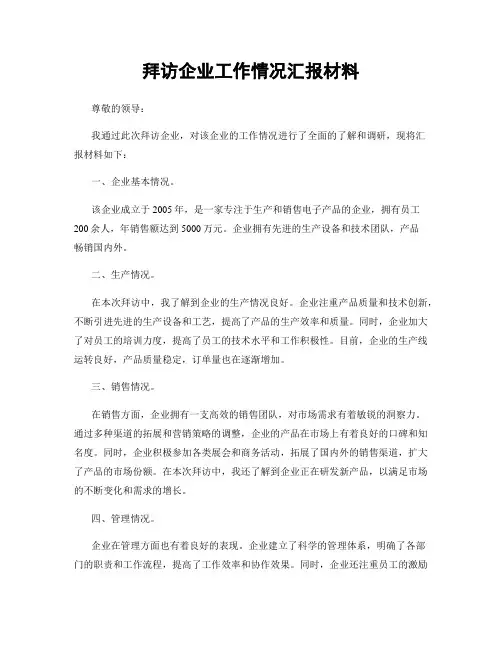 拜访企业工作情况汇报材料

尊敬的领导：

我通过此次拜访企业，对该企业的工作情况进行了全面的了解和调研，现将汇报材料如下：

一、企业基本情况。

该企业成立于2005年，是一家专注于生产和销售电子产品的企业，拥有员工200余人，年销售额达到5000万元。企业拥有先进的生产设备和技术团队，产品畅销国内外。

二、生产情况。

在本次拜访中，我了解到企业的生产情况良好。企业注重产品质量和技术创新，不断引进先进的生产设备和工艺，提高了产品的生产效率和质量。同时，企业加大了对员工的培训力度，提高了员工的技术水平和工作积极性。目前，企业的生产线运转良好，产品质量稳定，订单量也在逐渐增加。

三、销售情况。

在销售方面，企业拥有一支高效的销售团队，对市场需求有着敏锐的洞察力。通过多种渠道的拓展和营销策略的调整，企业的产品在市场上有着良好的口碑和知名度。同时，企业积极参加各类展会和商务活动，拓展了国内外的销售渠道，扩大了产品的市场份额。在本次拜访中，我还了解到企业正在研发新产品，以满足市场的不断变化和需求的增长。

四、管理情况。

企业在管理方面也有着良好的表现。企业建立了科学的管理体系，明确了各部门的职责和工作流程，提高了工作效率和协作效果。同时，企业还注重员工的激励